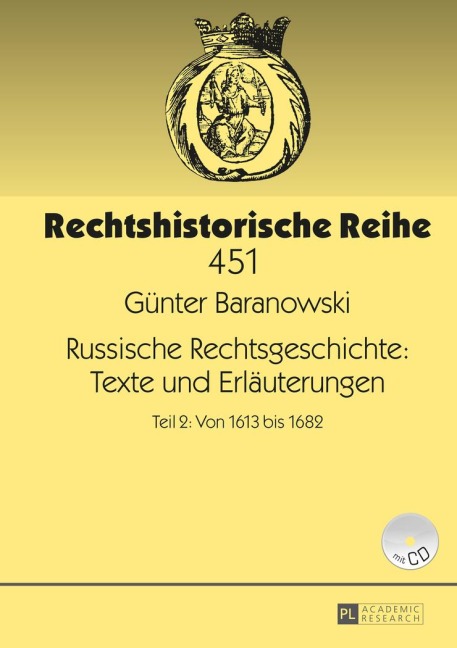 Rechtshistorische Reihe
451

Günter Baranowski

Russische Rechtsgeschichte: Texte und Erläuterungen

Teil 2: Von 1613 bis 1682

mit CD

PL ACADEMIC RESEARCH